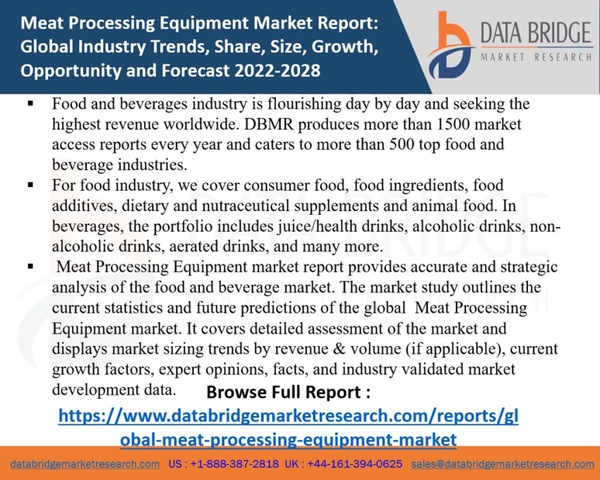 Meat Processing Equipment Market Report: Global Industry Trends, Share, Size, Growth, Opportunity and Forecast 2022-2028

DATA BRIDGE
MARKET RESEARCH

• Food and beverages industry is flourishing day by day and seeking the highest revenue worldwide. DBMR produces more than 1500 market access reports every year and caters to more than 500 top food and beverage industries.
• For food industry, we cover consumer food, food ingredients, food additives, dietary and nutraceutical supplements and animal food. In beverages, the portfolio includes juice/health drinks, alcoholic drinks, non-alcoholic drinks, aerated drinks, and many more.
• Meat Processing Equipment market report provides accurate and strategic analysis of the food and beverage market. The market study outlines the current statistics and future predictions of the global Meat Processing Equipment market. It covers detailed assessment of the market and displays market sizing trends by revenue & volume (if applicable), current growth factors, expert opinions, facts, and industry validated market development data.

Browse Full Report :
https://www.databridgemarketresearch.com/reports/global-meat-processing-equipment-market

databridgemarketresearch.com US : +1-888-387-2818 UK : +44-161-394-0625 sales@databridgemarketresearch.com